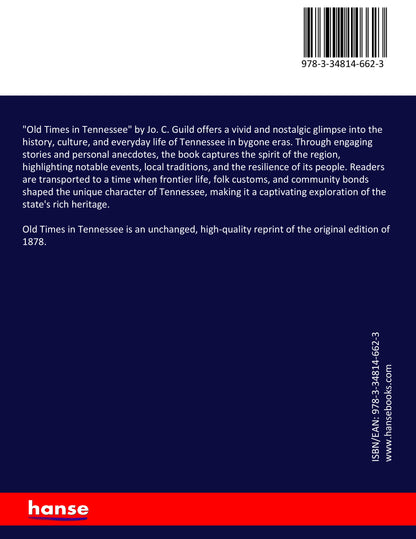 978-3-34814-662-3

"Old Times in Tennessee" by Jo. C. Guild offers a vivid and nostalgic glimpse into the history, culture, and everyday life of Tennessee in bygone eras. Through engaging stories and personal anecdotes, the book captures the spirit of the region, highlighting notable events, local traditions, and the resilience of its people. Readers are transported to a time when frontier life, folk customs, and community bonds shaped the unique character of Tennessee, making it a captivating exploration of the state's rich heritage.

Old Times in Tennessee is an unchanged, high-quality reprint of the original edition of 1878.

ISBN/EAN: 978-3-34814-662-3
www.hansebooks.com

hanse